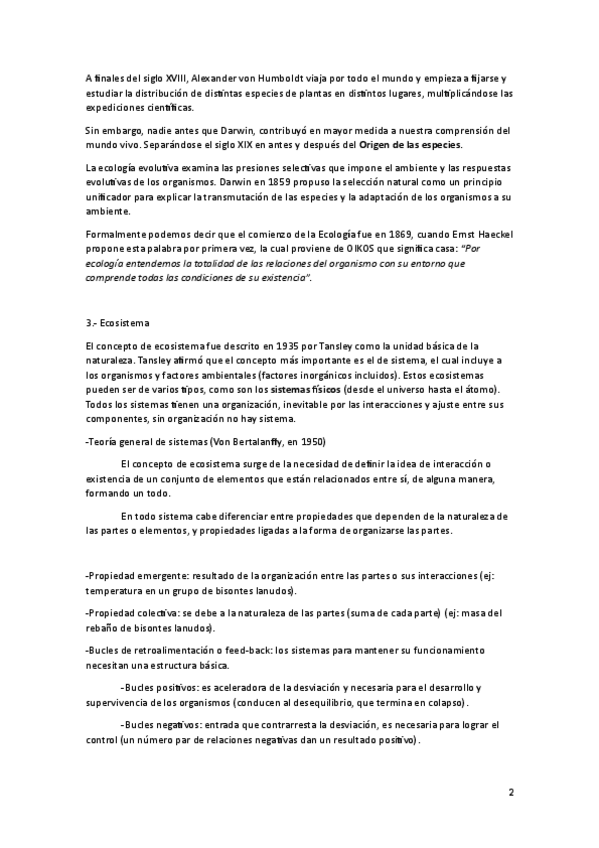 A finales del siglo XVIII, Alexander von Humboldt viaja por todo el mundo y empieza a fijarse y estudiar la distribución de distintas especies de plantas en distintos lugares, multiplicándose las expediciones científicas.

Sin embargo, nadie antes que Darwin, contribuyó en mayor medida a nuestra comprensión del mundo vivo. Separándose el siglo XIX en antes y después del Origen de las especies.

La ecología evolutiva examina las presiones selectivas que impone el ambiente y las respuestas evolutivas de los organismos. Darwin en 1859 propuso la selección natural como un principio unificador para explicar la transmutación de las especies y la adaptación de los organismos a su ambiente.

Formalmente podemos decir que el comienzo de la Ecología fue en 1869, cuando Ernst Haeckel propone esta palabra por primera vez, la cual proviene de OIKOS que significa casa: "Por ecología entendemos la totalidad de las relaciones del organismo con su entorno que comprende todas las condiciones de su existencia".

3.- Ecosistema

El concepto de ecosistema fue descrito en 1935 por Tansley como la unidad básica de la naturaleza. Tansley afirmó que el concepto más importante es el de sistema, el cual incluye a los organismos y factores ambientales (factores inorgánicos incluidos). Estos ecosistemas pueden ser de varios tipos, como son los sistemas físicos (desde el universo hasta el átomo). Todos los sistemas tienen una organización, inevitable por las interacciones y ajuste entre sus componentes, sin organización no hay sistema.

-Teoría general de sistemas (Von Bertalanffy, en 1950)

El concepto de ecosistema surge de la necesidad de definir la idea de interacción o existencia de un conjunto de elementos que están relacionados entre sí, de alguna manera, formando un todo.

En todo sistema cabe diferenciar entre propiedades que dependen de la naturaleza de las partes o elementos, y propiedades ligadas a la forma de organizarse las partes.

-Propiedad emergente: resultado de la organización entre las partes o sus interacciones (ej: temperatura en un grupo de bisontes lanudos).

-Propiedad colectiva: se debe a la naturaleza de las partes (suma de cada parte) (ej: masa del rebaño de bisontes lanudos).

-Bucles de retroalimentación o feed-back: los sistemas para mantener su funcionamiento necesitan una estructura básica.

-Bucles positivos: es aceleradora de la desviación y necesaria para el desarrollo y supervivencia de los organismos (conducen al desequilibrio, que termina en colapso).

-Bucles negativos: entrada que contrarresta la desviación, es necesaria para lograr el control (un número par de relaciones negativas dan un resultado positivo).

2